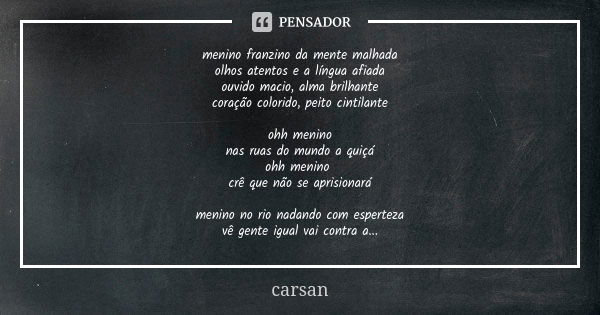 PENSADOR

menino franzino da mente malhada
olhos atentos e a língua afiada
ouvido macio, alma brilhante
coração colorido, peito cintilante

ohh menino
nas ruas do mundo a quiçá
ohh menino
crê que não se aprisionará

menino no rio nadando com esperteza
vê gente igual vai contra a...

carsan